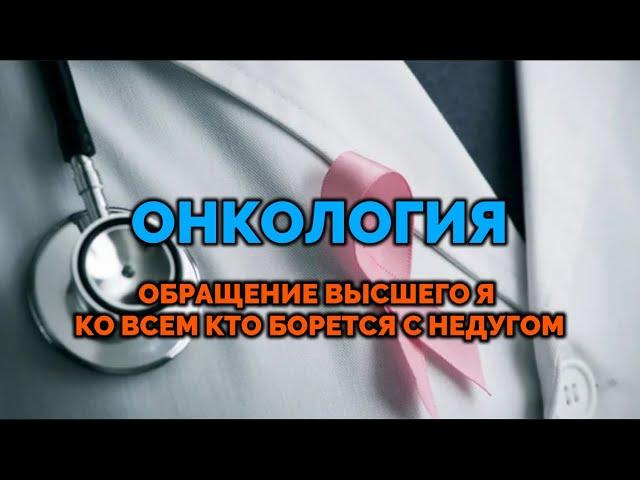 ОНКОЛОГИЯ

ОБРАЩЕНИЕ ВЫСШЕГО Я
КО ВСЕМ КТО БОРЕТСЯ С НЕДУГОМ